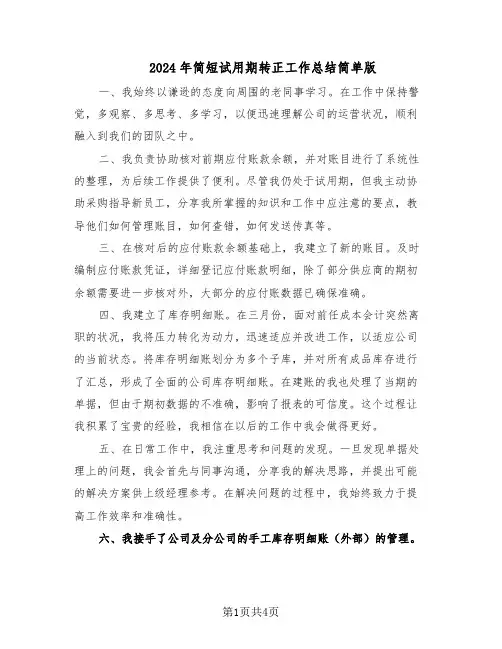 2024年简短试用期转正工作总结简单版

一、我始终以谦逊的态度向周围的老同事学习。在工作中保持警觉，多观察、多思考、多学习，以便迅速理解公司的运营状况，顺利融入到我们的团队之中。

二、我负责协助核对前期应付账款余额，并对账目进行了系统性的整理，为后续工作提供了便利。尽管我仍处于试用期，但我主动协助采购指导新员工，分享我所掌握的知识和工作中应注意的要点，教导他们如何管理账目，如何查错，如何发送传真等。

三、在核对后的应付账款余额基础上，我建立了新的账目。及时编制应付账款凭证，详细登记应付账款明细，除了部分供应商的期初余额需要进一步核对外，大部分的应付账数据已确保准确。

四、我建立了库存明细账。在三月份，面对前任成本会计突然离职的状况，我将压力转化为动力，迅速适应并改进工作，以适应公司的当前状态。将库存明细账划分为多个子库，并对所有成品库存进行了汇总，形成了全面的公司库存明细账。在建账的我也处理了当期的单据，但由于期初数据的不准确，影响了报表的可信度。这个过程让我积累了宝贵的经验，我相信在以后的工作中我会做得更好。

五、在日常工作中，我注重思考和问题的发现。一旦发现单据处理上的问题，我会首先与同事沟通，分享我的解决思路，并提出可能的解决方案供上级经理参考。在解决问题的过程中，我始终致力于提高工作效率和准确性。

六、我接手了公司及分公司的手工库存明细账（外部）的管理。

第1页共4页